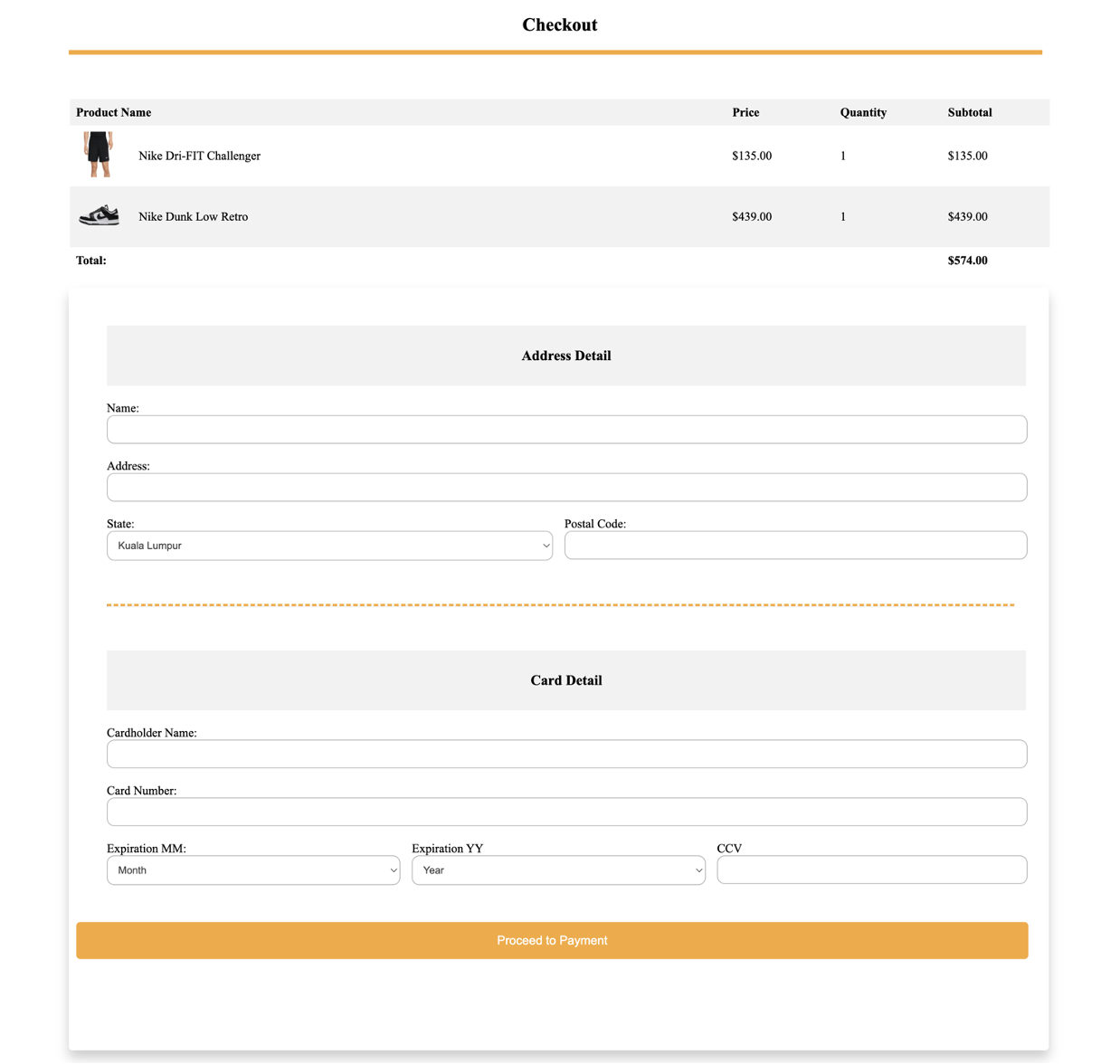 Checkout

| Product Name | Price | Quantity | Subtotal |
|---|---|---|---|
| Nike Dri-FIT Challenger | $135.00 | 1 | $135.00 |
| Nike Dunk Low Retro | $439.00 | 1 | $439.00 |
| Total: | | | $574.00 |

Address Detail

Name:

Address:

State:
Kuala Lumpur

Postal Code:

Card Detail

Cardholder Name:

Card Number:

Expiration MM:
Month

Expiration YY
Year

CCV

Proceed to Payment